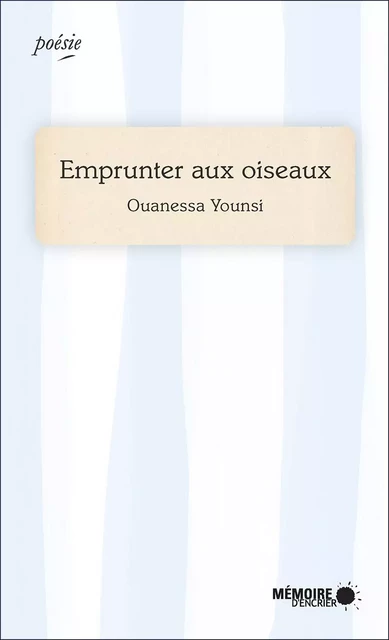 poésie

Emprunter aux oiseaux

Ouanessa Younsi

MÉMOIRE D'ENCRIER